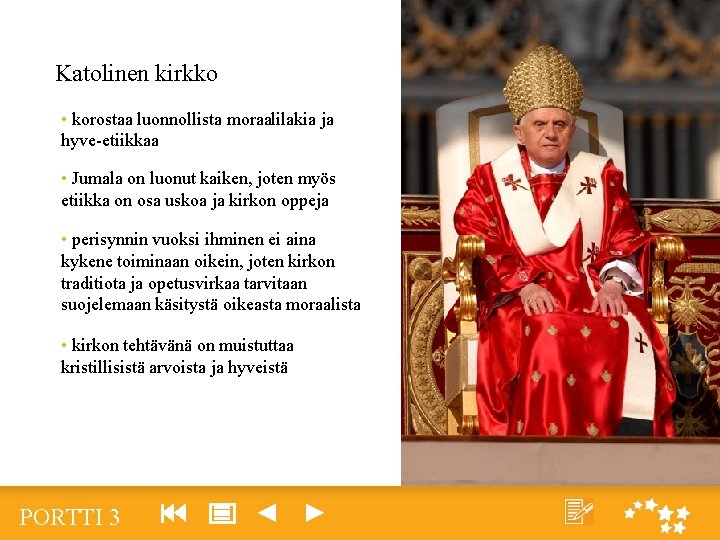 Katolinen kirkko

• korostaa luonnollista moraalilakia ja hyve-etiikkaa

• Jumala on luonut kaiken, joten myös etiikka on osa uskoa ja kirkon oppeja

• perisynnin vuoksi ihminen ei aina kykene toiminaan oikein, joten kirkon traditiota ja opetusvirkaa tarvitaan suojelemaan käsitystä oikeasta moraalista

• kirkon tehtävänä on muistuttaa kristillisistä arvoista ja hyveistä

PORTTI 3